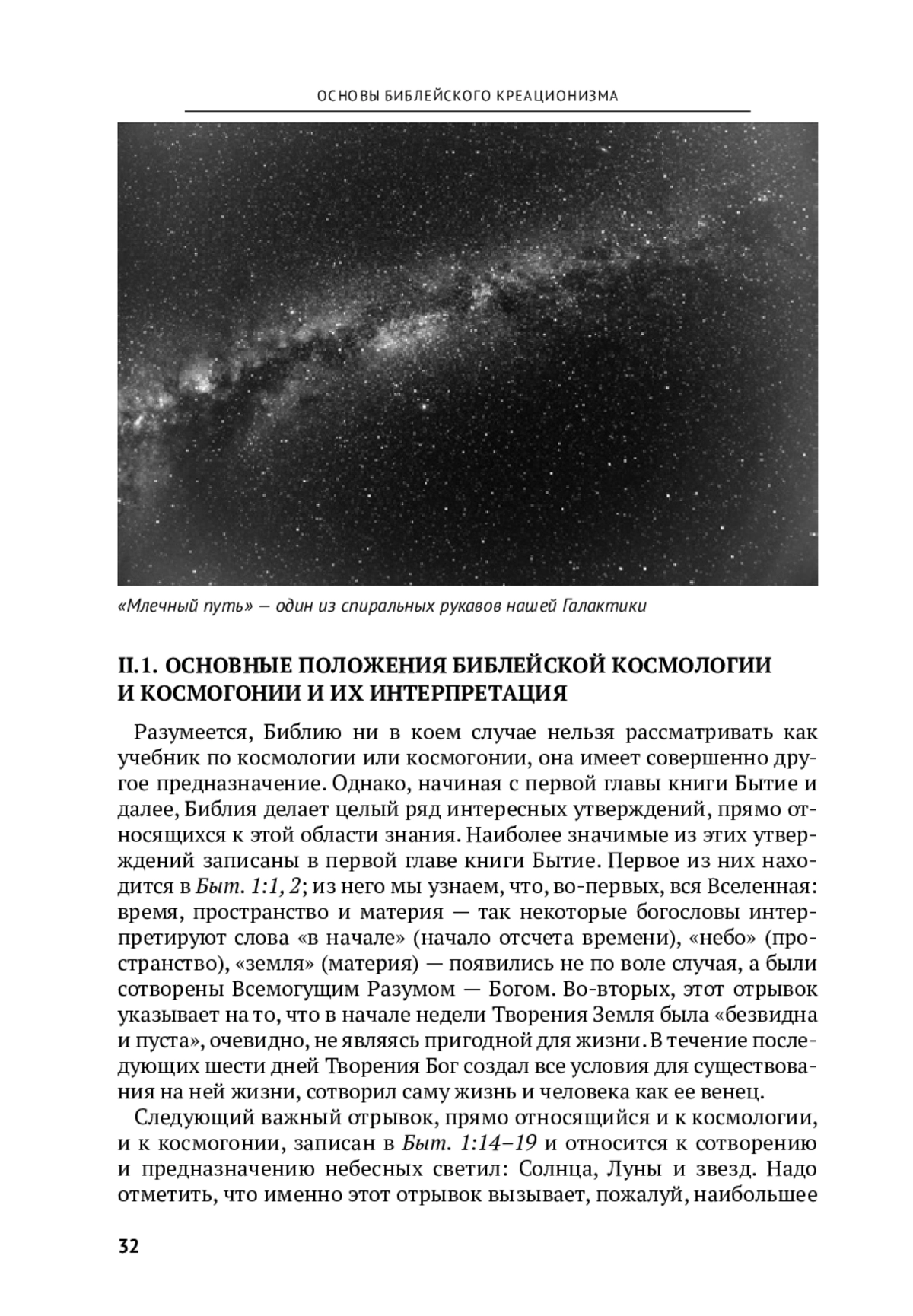 ОСНОВЫ БИБЛЕЙСКОГО КРЕАЦИОНИЗМА

«Млечный путь» — один из спиральных рукавов нашей Галактики

II.1. ОСНОВНЫЕ ПОЛОЖЕНИЯ БИБЛЕЙСКОЙ КОСМОЛОГИИ И КОСМОГОНИИ И ИХ ИНТЕРПРЕТАЦИЯ

Разумеется, Библию ни в коем случае нельзя рассматривать как учебник по космологии или космогонии, она имеет совершенно другое предназначение. Однако, начиная с первой главы книги Бытие и далее, Библия делает целый ряд интересных утверждений, прямо относящихся к этой области знания. Наиболее значимые из этих утверждений записаны в первой главе книги Бытие. Первое из них находится в Быт. 1:1, 2; из него мы узнаем, что, во-первых, вся Вселенная: время, пространство и материя — так некоторые богословы интерпретируют слова «в начале» (начало отсчета времени), «небо» (пространство), «земля» (материя) — появились не по воле случая, а были сотворены Всемогущим Разумом — Богом. Во-вторых, этот отрывок указывает на то, что в начале недели Творения Земля была «безвидна и пуста», очевидно, не являясь пригодной для жизни. В течение последующих шести дней Творения Бог создал все условия для существования на ней жизни, сотворил саму жизнь и человека как ее венец.

Следующий важный отрывок, прямо относящийся и к космологии, и к космогонии, записан в Быт. 1:14–19 и относится к сотворению и предназначению небесных светил: Солнца, Луны и звезд. Надо отметить, что именно этот отрывок вызывает, пожалуй, наибольшее

32